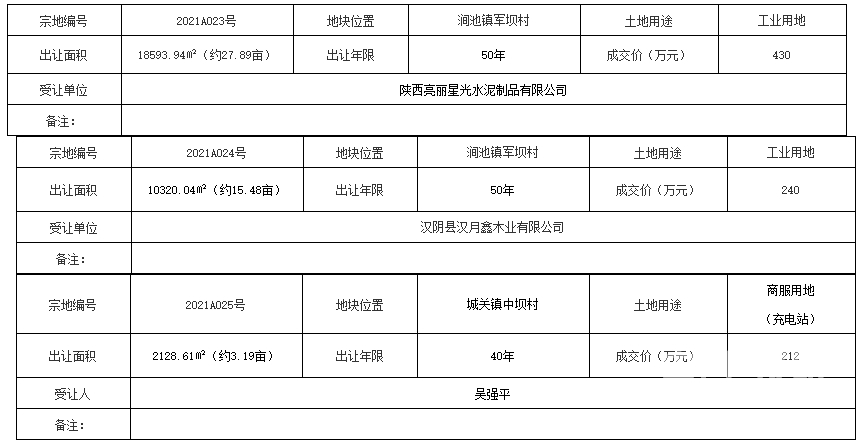 | 宗地编号 | 2021A023号 | 地块位置 | 涧池镇军坝村 | 土地用途 | 工业用地 |
|---|---|---|---|---|---|
| 出让面积 | 18593.94㎡（约27.89亩） | 出让年限 | 50年 | 成交价（万元） | 430 |
| 受让单位 | 陕西亮丽星光水泥制品有限公司 | | | | |
| 备注： | | | | | |

| 宗地编号 | 2021A024号 | 地块位置 | 涧池镇军坝村 | 土地用途 | 工业用地 |
|---|---|---|---|---|---|
| 出让面积 | 10320.04㎡（约15.48亩） | 出让年限 | 50年 | 成交价（万元） | 240 |
| 受让单位 | 汉阴县汉月鑫木业有限公司 | | | | |
| 备注： | | | | | |

| 宗地编号 | 2021A025号 | 地块位置 | 城关镇中坝村 | 土地用途 | 商服用地（充电站） |
|---|---|---|---|---|---|
| 出让面积 | 2128.61㎡（约3.19亩） | 出让年限 | 40年 | 成交价（万元） | 212 |
| 受让人 | 吴强平 | | | | |
| 备注： | | | | | |